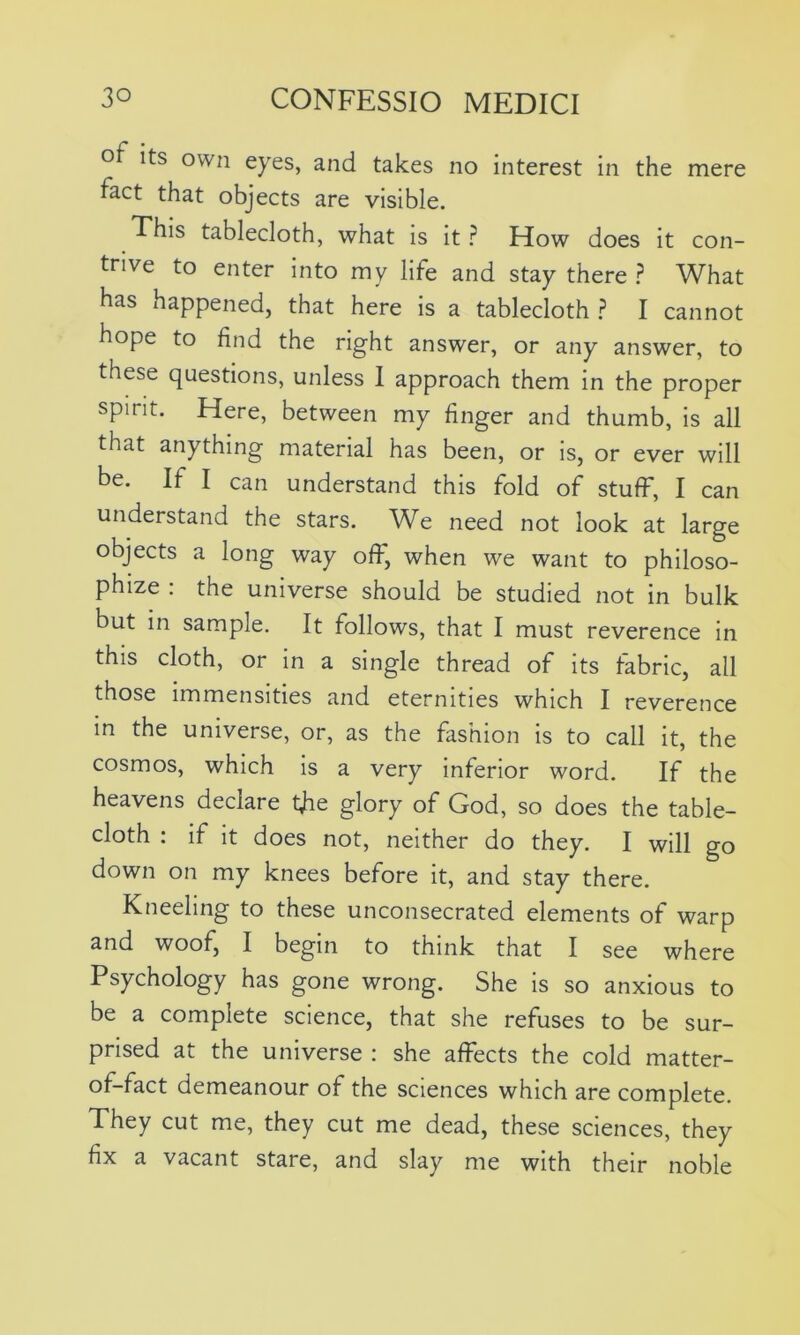 30 CONFESSIO MEDICI

of its own eyes, and takes no interest in the mere fact that objects are visible.

This tablecloth, what is it? How does it contrive to enter into my life and stay there? What has happened, that here is a tablecloth? I cannot hope to find the right answer, or any answer, to these questions, unless I approach them in the proper spirit. Here, between my finger and thumb, is all that anything material has been, or is, or ever will be. If I can understand this fold of stuff, I can understand the stars. We need not look at large objects a long way off, when we want to philosophize: the universe should be studied not in bulk but in sample. It follows, that I must reverence in this cloth, or in a single thread of its fabric, all those immensities and eternities which I reverence in the universe, or, as the fashion is to call it, the cosmos, which is a very inferior word. If the heavens declare the glory of God, so does the tablecloth: if it does not, neither do they. I will go down on my knees before it, and stay there.

Kneeling to these unconsecrated elements of warp and woof, I begin to think that I see where Psychology has gone wrong. She is so anxious to be a complete science, that she refuses to be surprised at the universe: she affects the cold matter-of-fact demeanour of the sciences which are complete. They cut me, they cut me dead, these sciences, they fix a vacant stare, and slay me with their noble